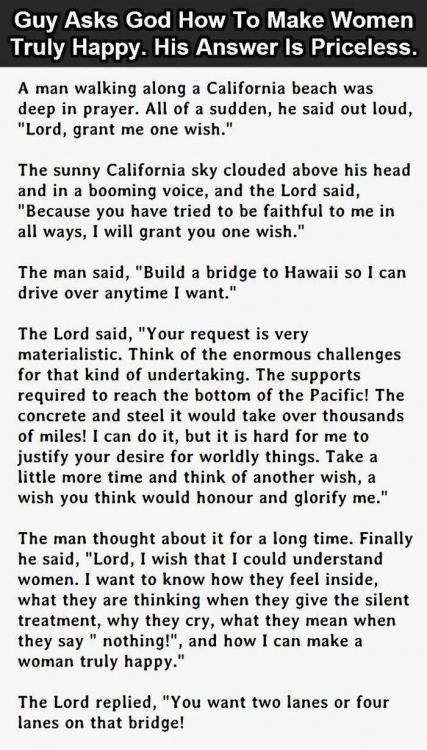 Guy Asks God How To Make Women Truly Happy. His Answer Is Priceless.

A man walking along a California beach was deep in prayer. All of a sudden, he said out loud, "Lord, grant me one wish."

The sunny California sky clouded above his head and in a booming voice, and the Lord said, "Because you have tried to be faithful to me in all ways, I will grant you one wish."

The man said, "Build a bridge to Hawaii so I can drive over anytime I want."

The Lord said, "Your request is very materialistic. Think of the enormous challenges for that kind of undertaking. The supports required to reach the bottom of the Pacific! The concrete and steel it would take over thousands of miles! I can do it, but it is hard for me to justify your desire for worldly things. Take a little more time and think of another wish, a wish you think would honour and glorify me."

The man thought about it for a long time. Finally he said, "Lord, I wish that I could understand women. I want to know how they feel inside, what they are thinking when they give the silent treatment, why they cry, what they mean when they say " nothing!", and how I can make a woman truly happy."

The Lord replied, "You want two lanes or four lanes on that bridge!